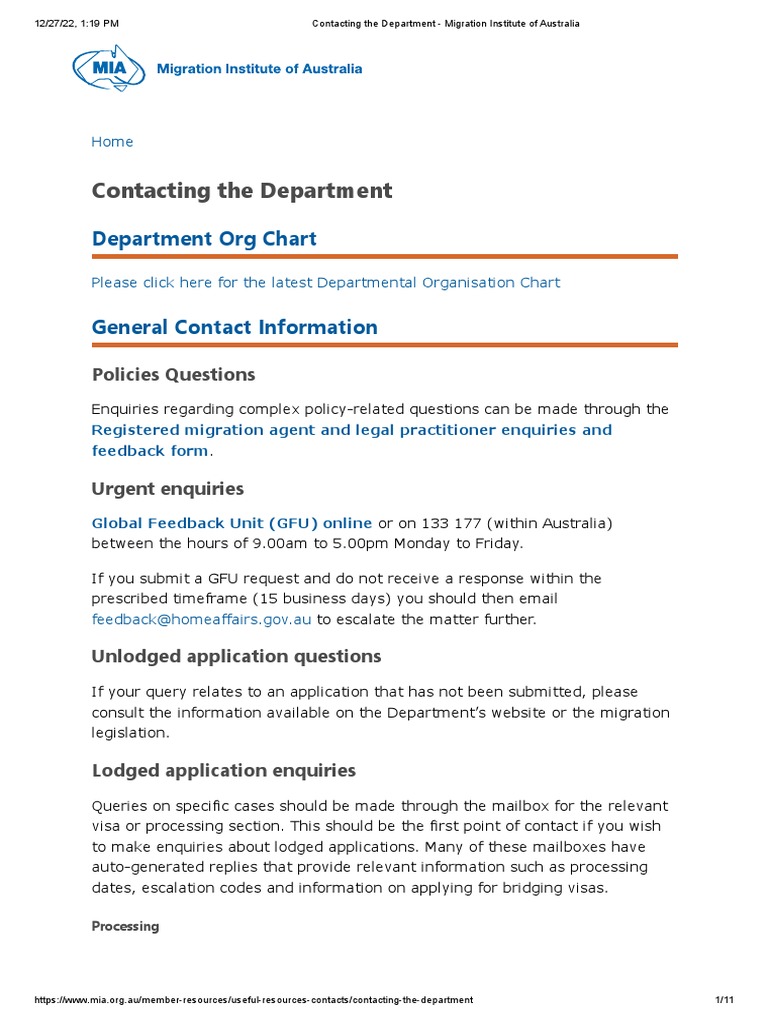 12/27/22, 1:19 PM Contacting the Department - Migration Institute of Australia

MIA Migration Institute of Australia

Home

Contacting the Department

Department Org Chart

Please click here for the latest Departmental Organisation Chart

General Contact Information

Policies Questions

Enquiries regarding complex policy-related questions can be made through the Registered migration agent and legal practitioner enquiries and feedback form.

Urgent enquiries

Global Feedback Unit (GFU) online or on 133 177 (within Australia) between the hours of 9.00am to 5.00pm Monday to Friday.

If you submit a GFU request and do not receive a response within the prescribed timeframe (15 business days) you should then email feedback@homeaffairs.gov.au to escalate the matter further.

Unlodged application questions

If your query relates to an application that has not been submitted, please consult the information available on the Department's website or the migration legislation.

Lodged application enquiries

Queries on specific cases should be made through the mailbox for the relevant visa or processing section. This should be the first point of contact if you wish to make enquiries about lodged applications. Many of these mailboxes have auto-generated replies that provide relevant information such as processing dates, escalation codes and information on applying for bridging visas.

Processing

https://www.mia.org.au/member-resources/useful-resources-contacts/contacting-the-department 1/11